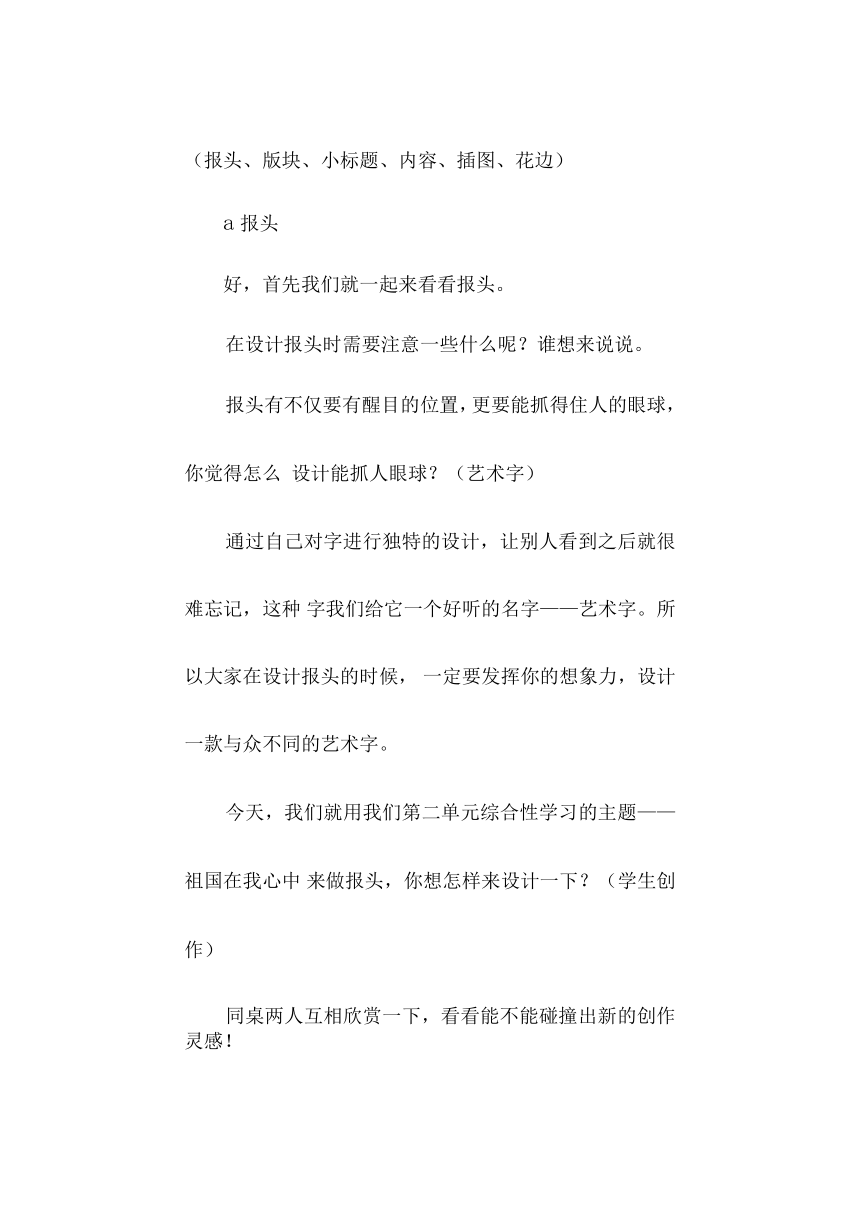 （报头、版块、小标题、内容、插图、花边）

a 报头

好，首先我们就一起来看看报头。

在设计报头时需要注意一些什么呢？谁想来说说。

报头有不仅要有醒目的位置，更要能抓得住人的眼球，你觉得怎么 设计能抓人眼球？（艺术字）

通过自己对字进行独特的设计，让别人看到之后就很难忘记，这种 字我们给它一个好听的名字——艺术字。所以大家在设计报头的时候， 一定要发挥你的想象力，设计一款与众不同的艺术字。

今天，我们就用我们第二单元综合性学习的主题——祖国在我心中 来做报头，你想怎样来设计一下？（学生创作）

同桌两人互相欣赏一下，看看能不能碰撞出新的创作灵感！